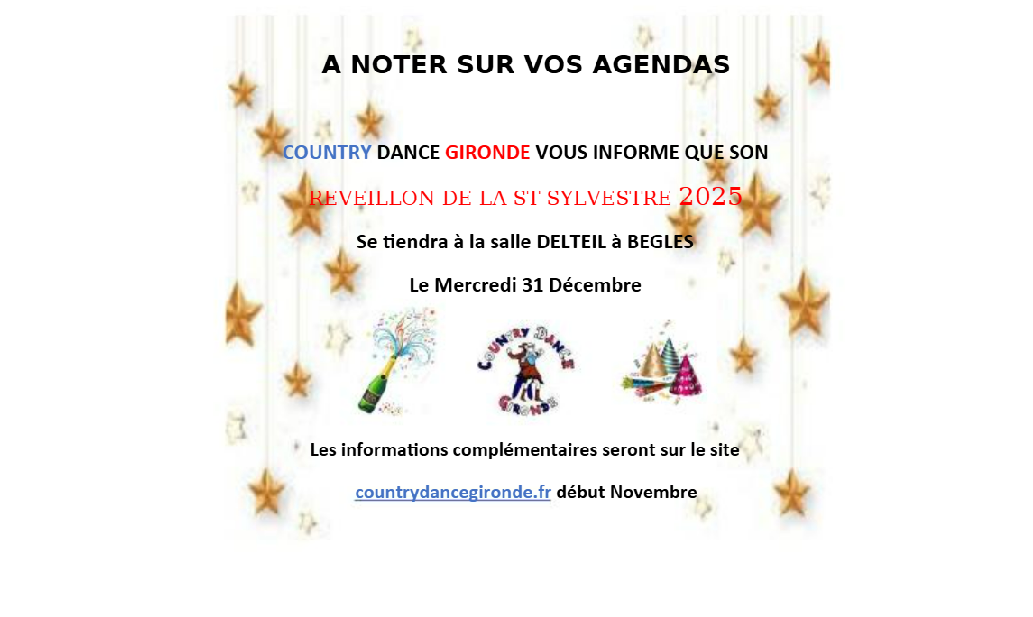 A NOTER SUR VOS AGENDAS

COUNTRY DANCE GIRONDE VOUS INFORME QUE SON

REVEILLON DE LA ST SYLVESTRE 2025

Se tiendra à la salle DELTEIL à BEGLES

Le Mercredi 31 Décembre

COUNTRY DANCE GIRONDE

Les informations complémentaires seront sur le site

countrydancegironde.fr début Novembre